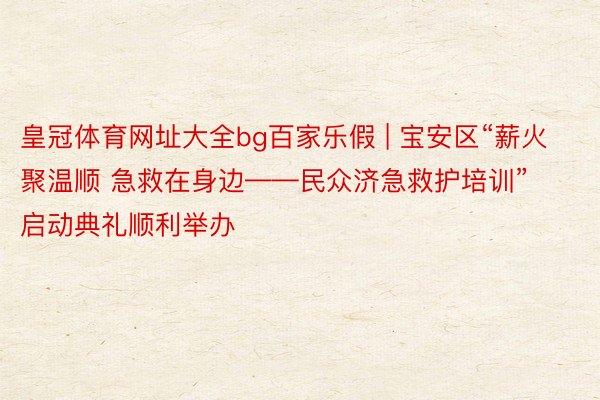 皇冠体育网址大全bg百家乐假 | 宝安区“薪火聚温顺 急救在身边——民众济急救护培训”启动典礼顺利举办